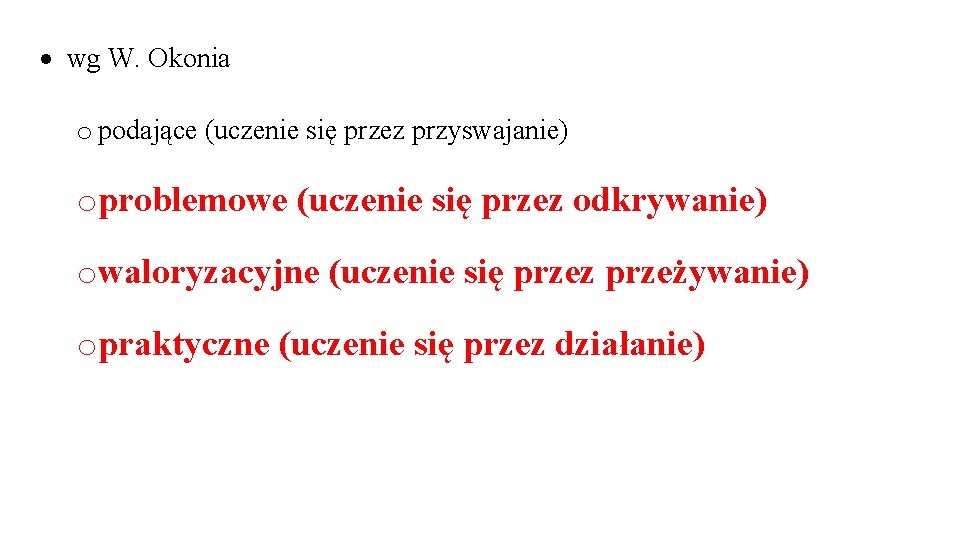 • wg W. Okonia

o podające (uczenie się przez przyswajanie)

o problemowe (uczenie się przez odkrywanie)

o waloryzacyjne (uczenie się przez przeżywanie)

o praktyczne (uczenie się przez działanie)